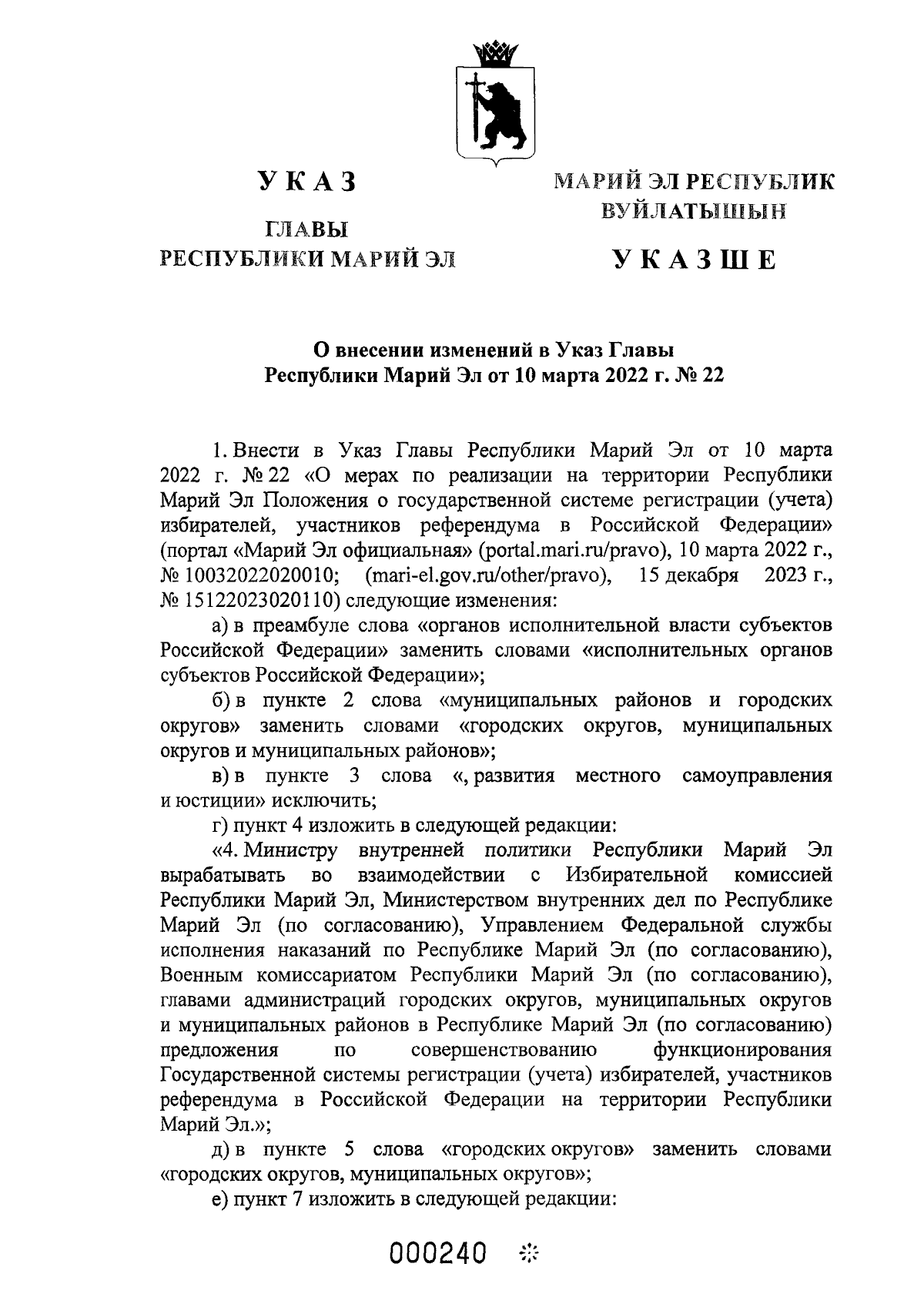 УКАЗ

ГЛАВЫ
РЕСПУБЛИКИ МАРИЙ ЭЛ

МАРИЙ ЭЛ РЕСПУБЛИК
ВУЙЛАТЫШЫН

УКАЗШЕ

О внесении изменений в Указ Главы
Республики Марий Эл от 10 марта 2022 г. № 22

1. Внести в Указ Главы Республики Марий Эл от 10 марта 2022 г. № 22 «О мерах по реализации на территории Республики Марий Эл Положения о государственной системе регистрации (учета) избирателей, участников референдума в Российской Федерации» (портал «Марий Эл официальная» (portal.mari.ru/pravo), 10 марта 2022 г., № 10032022020010; (mari-el.gov.ru/other/pravo), 15 декабря 2023 г., № 15122023020110) следующие изменения:

а) в преамбуле слова «органов исполнительной власти субъектов Российской Федерации» заменить словами «исполнительных органов субъектов Российской Федерации»;

б) в пункте 2 слова «муниципальных районов и городских округов» заменить словами «городских округов, муниципальных округов и муниципальных районов»;

в) в пункте 3 слова «, развития местного самоуправления и юстиции» исключить;

г) пункт 4 изложить в следующей редакции:

«4. Министру внутренней политики Республики Марий Эл вырабатывать во взаимодействии с Избирательной комиссией Республики Марий Эл, Министерством внутренних дел по Республике Марий Эл (по согласованию), Управлением Федеральной службы исполнения наказаний по Республике Марий Эл (по согласованию), Военным комиссариатом Республики Марий Эл (по согласованию), главами администраций городских округов, муниципальных округов и муниципальных районов в Республике Марий Эл (по согласованию) предложения по совершенствованию функционирования Государственной системы регистрации (учета) избирателей, участников референдума в Российской Федерации на территории Республики Марий Эл.»;

д) в пункте 5 слова «городских округов» заменить словами «городских округов, муниципальных округов»;

е) пункт 7 изложить в следующей редакции:

000240